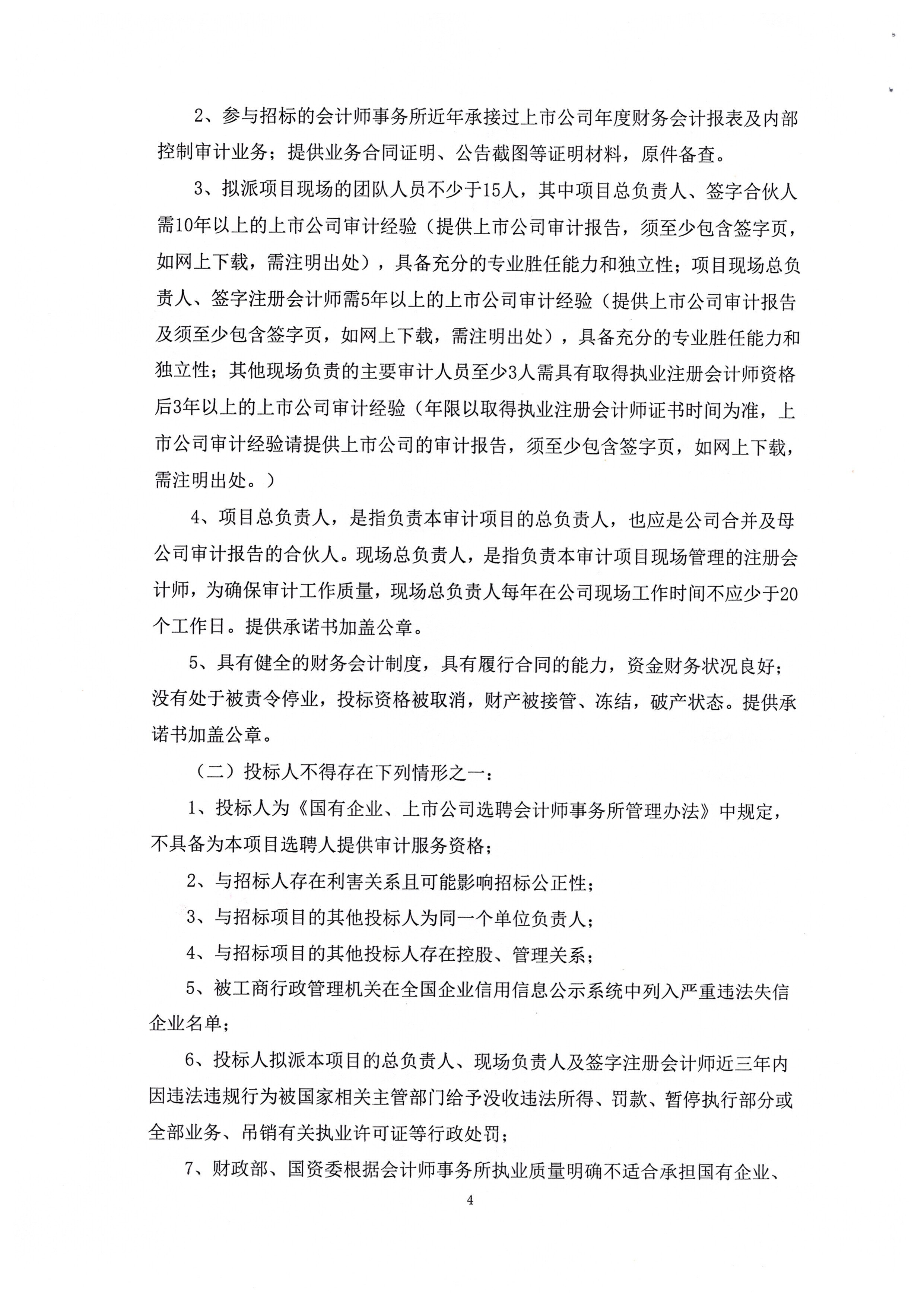 2、参与招标的会计师事务所近年承接过上市公司年度财务会计报表及内部控制审计业务；提供业务合同证明、公告截图等证明材料，原件备查。

3、拟派项目现场的团队人员不少于15人，其中项目总负责人、签字合伙人需10年以上的上市公司审计经验（提供上市公司审计报告，须至少包含签字页，如网上下载，需注明出处），具备充分的专业胜任能力和独立性；项目现场总负责人、签字注册会计师需5年以上的上市公司审计经验（提供上市公司审计报告及须至少包含签字页，如网上下载，需注明出处），具备充分的专业胜任能力和独立性；其他现场负责的主要审计人员至少3人需具有取得执业注册会计师资格后3年以上的上市公司审计经验（年限以取得执业注册会计师证书时间为准，上市公司审计经验请提供上市公司的审计报告，须至少包含签字页，如网上下载，需注明出处。）

4、项目总负责人，是指负责本审计项目的总负责人，也应是公司合并及母公司审计报告的合伙人。现场总负责人，是指负责本审计项目现场管理的注册会计师，为确保审计工作质量，现场总负责人每年在公司现场工作时间不应少于20个工作日。提供承诺书加盖公章。

5、具有健全的财务会计制度，具有履行合同的能力，资金财务状况良好；没有处于被责令停业，投标资格被取消，财产被接管、冻结，破产状态。提供承诺书加盖公章。

（二）投标人不得存在下列情形之一：

1、投标人为《国有企业、上市公司选聘会计师事务所管理办法》中规定，不具备为本项目选聘人提供审计服务资格；

2、与招标人存在利害关系且可能影响招标公正性；

3、与招标项目的其他投标人为同一个单位负责人；

4、与招标项目的其他投标人存在控股、管理关系；

5、被工商行政管理机关在全国企业信用信息公示系统中列入严重违法失信企业名单；

6、投标人拟派本项目的总负责人、现场负责人及签字注册会计师近三年内因违法违规行为被国家相关主管部门给予没收违法所得、罚款、暂停执行部分或全部业务、吊销有关执业许可证等行政处罚；

7、财政部、国资委根据会计师事务所执业质量明确不适合承担国有企业、

4